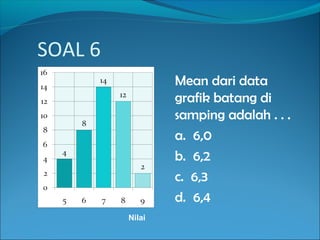 SOAL 6

16
14
12
10
8
6
4
2
0

4
8
14
12
2

5
6
7
8
9

Nilai

Mean dari data grafik batang di samping adalah . . .

a. 6,0
b. 6,2
c. 6,3
d. 6,4